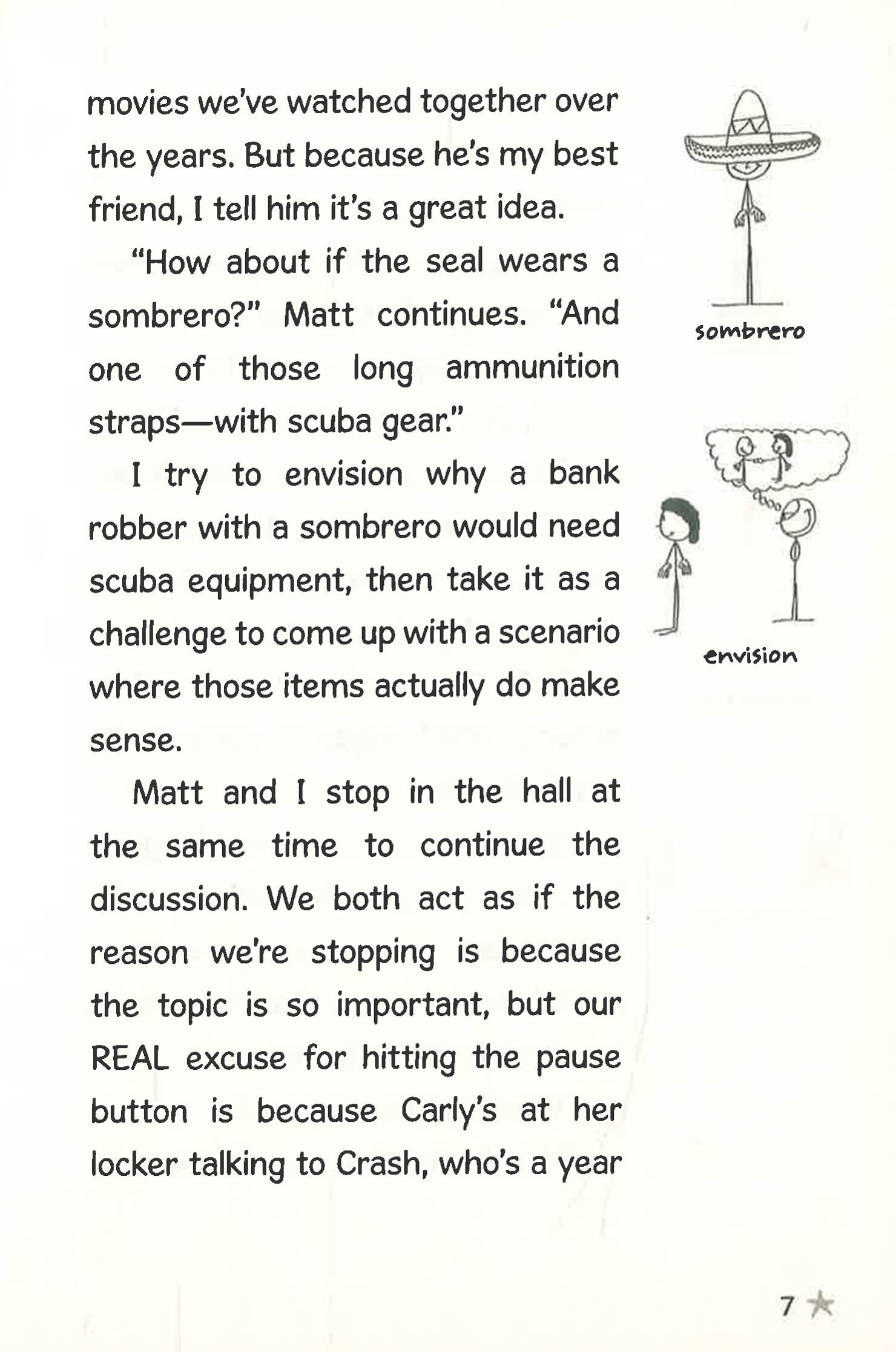 movies we've watched together over the years. But because he's my best friend, I tell him it's a great idea.

"How about if the seal wears a sombrero?" Matt continues. "And one of those long ammunition straps—with scuba gear."

I try to envision why a bank robber with a sombrero would need scuba equipment, then take it as a challenge to come up with a scenario where those items actually do make sense.

Matt and I stop in the hall at the same time to continue the discussion. We both act as if the reason we're stopping is because the topic is so important, but our REAL excuse for hitting the pause button is because Carly's at her locker talking to Crash, who's a year

sombrero

envision

7